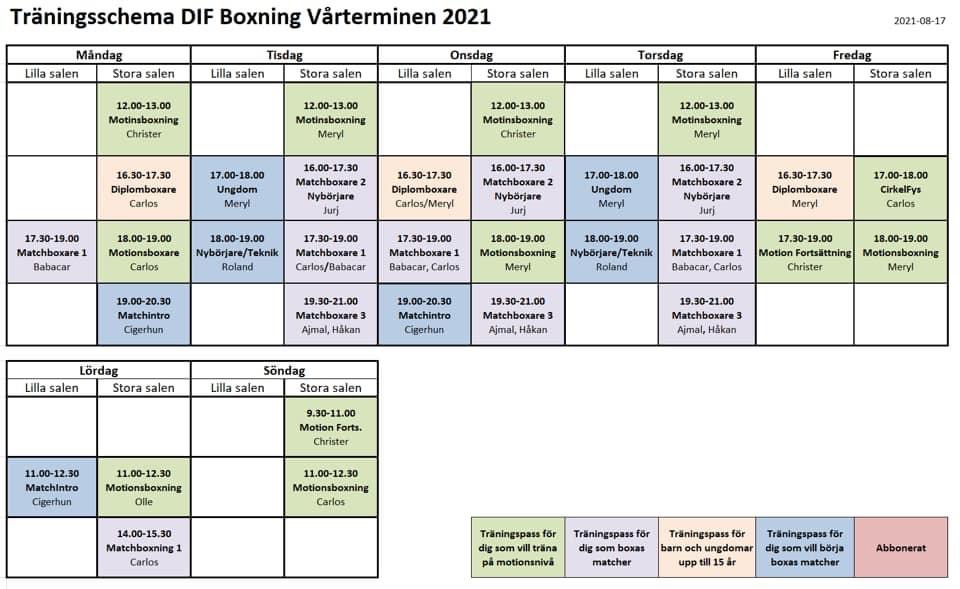 Träningsschema DIF Boxning Vårterminen 2021

2021-08-17

| Måndag | | Tisdag | | Onsdag | | Torsdag | | Fredag | |
|---|---|---|---|---|---|---|---|---|---|
| Lilla salen | Stora salen | Lilla salen | Stora salen | Lilla salen | Stora salen | Lilla salen | Stora salen | Lilla salen | Stora salen |
| | 12.00-13.00 Motinsboxning Christer | | 12.00-13.00 Motinsboxning Meryl | | 12.00-13.00 Motinsboxning Christer | | 12.00-13.00 Motinsboxning Meryl | | |
| | 16.30-17.30 Diplomboxare Carlos | 17.00-18.00 Ungdom Meryl | 16.00-17.30 Matchboxare 2 Nybörjare Jurj | 16.30-17.30 Diplomboxare Carlos/Meryl | 16.00-17.30 Matchboxare 2 Nybörjare Jurj | 17.00-18.00 Ungdom Meryl | 16.00-17.30 Matchboxare 2 Nybörjare Jurj | 16.30-17.30 Diplomboxare Meryl | 17.00-18.00 CirkelFys Carlos |
| 17.30-19.00 Matchboxare 1 Babacar | 18.00-19.00 Motionsboxare Carlos | 18.00-19.00 Nybörjare/Teknik Roland | 17.30-19.00 Matchboxare 1 Carlos/Babacar | 17.30-19.00 Matchboxare 1 Babacar, Carlos | 18.00-19.00 Motionsboxning Meryl | 18.00-19.00 Nybörjare/Teknik Roland | 17.30-19.00 Matchboxare 1 Babacar, Carlos | 17.30-19.00 Motion Fortsättning Christer | 18.00-19.00 Motionsboxning Meryl |
| | 19.00-20.30 Matchintro Cigerhun | | 19.30-21.00 Matchboxare 3 Ajmal, Håkan | 19.00-20.30 Matchintro Cigerhun | 19.30-21.00 Matchboxare 3 Ajmal, Håkan | | 19.30-21.00 Matchboxare 3 Ajmal, Håkan | | |

| Lördag | | Söndag | |
|---|---|---|---|
| Lilla salen | Stora salen | Lilla salen | Stora salen |
| | | | 9.30-11.00 Motion Forts. Christer |
| 11.00-12.30 MatchIntro Cigerhun | 11.00-12.30 Motionsboxning Olle | | 11.00-12.30 Motionsboxning Carlos |
| | 14.00-15.30 Matchboxning 1 Carlos | | |

| Träningspass för dig som vill träna på motionsnivå | Träningspass för dig som boxas matcher | Träningspass för barn och ungdomar upp till 15 år | Träningspass för dig som vill börja boxas matcher | Abbonerat |
|---|---|---|---|---|